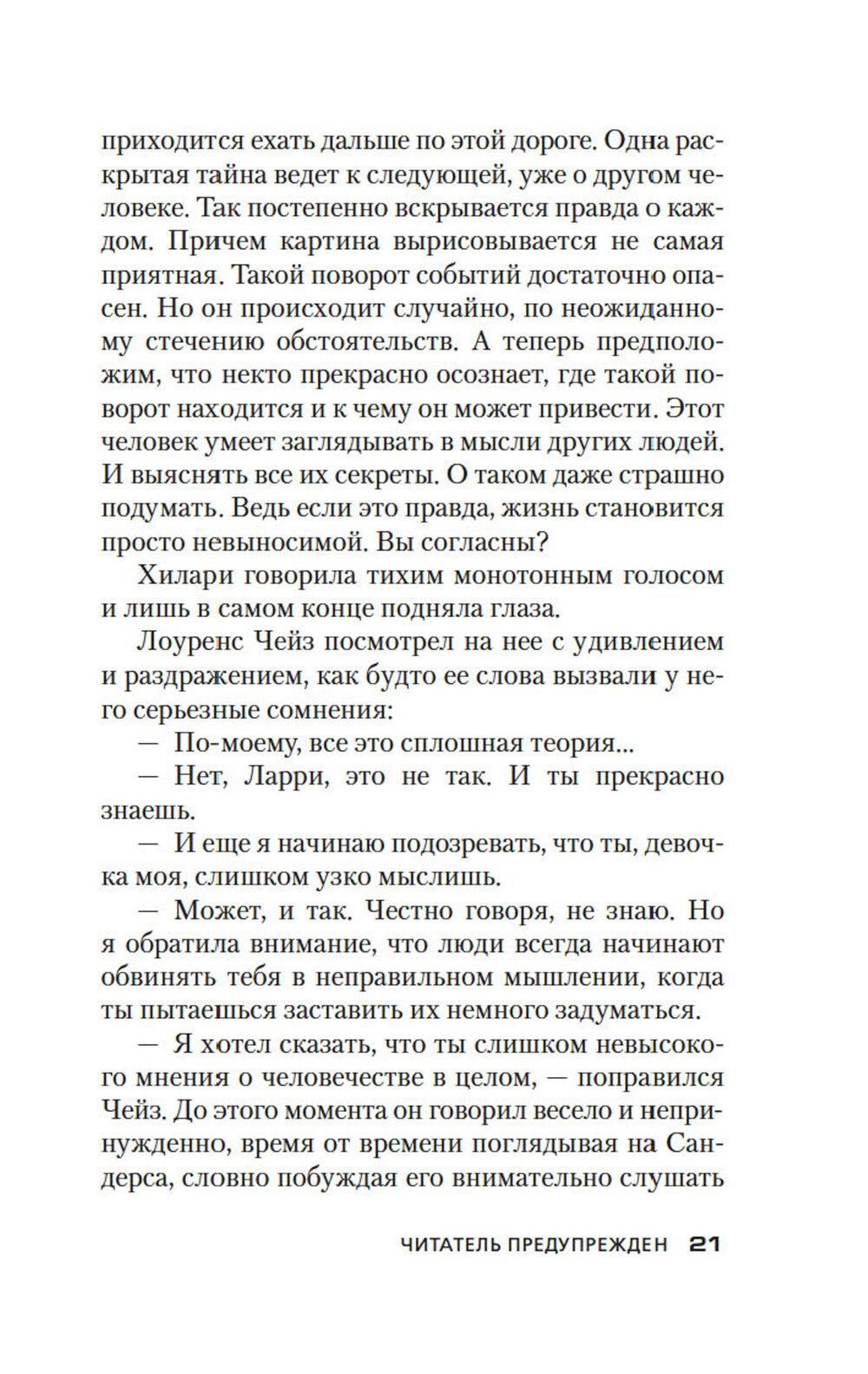 приходится ехать дальше по этой дороге. Одна раскрытая тайна ведет к следующей, уже о другом человеке. Так постепенно вскрывается правда о каждом. Причем картина вырисовывается не самая приятная. Такой поворот событий достаточно опасен. Но он происходит случайно, по неожиданному стечению обстоятельств. А теперь предположим, что некто прекрасно осознает, где такой поворот находится и к чему он может привести. Этот человек умеет заглядывать в мысли других людей. И выяснять все их секреты. О таком даже страшно подумать. Ведь если это правда, жизнь становится просто невыносимой. Вы согласны?

Хилари говорила тихим монотонным голосом и лишь в самом конце подняла глаза.

Лоуренс Чейз посмотрел на нее с удивлением и раздражением, как будто ее слова вызвали у него серьезные сомнения:

— По-моему, все это сплошная теория...

— Нет, Ларри, это не так. И ты прекрасно знаешь.

— И еще я начинаю подозревать, что ты, девочка моя, слишком узко мыслишь.

— Может, и так. Честно говоря, не знаю. Но я обратила внимание, что люди всегда начинают обвинять тебя в неправильном мышлении, когда ты пытаешься заставить их немного задуматься.

— Я хотел сказать, что ты слишком невысокого мнения о человечестве в целом, — поправился Чейз. До этого момента он говорил весело и непринужденно, время от времени поглядывая на Сандерса, словно побуждая его внимательно слушать

ЧИТАТЕЛЬ ПРЕДУПРЕЖДЕН 21